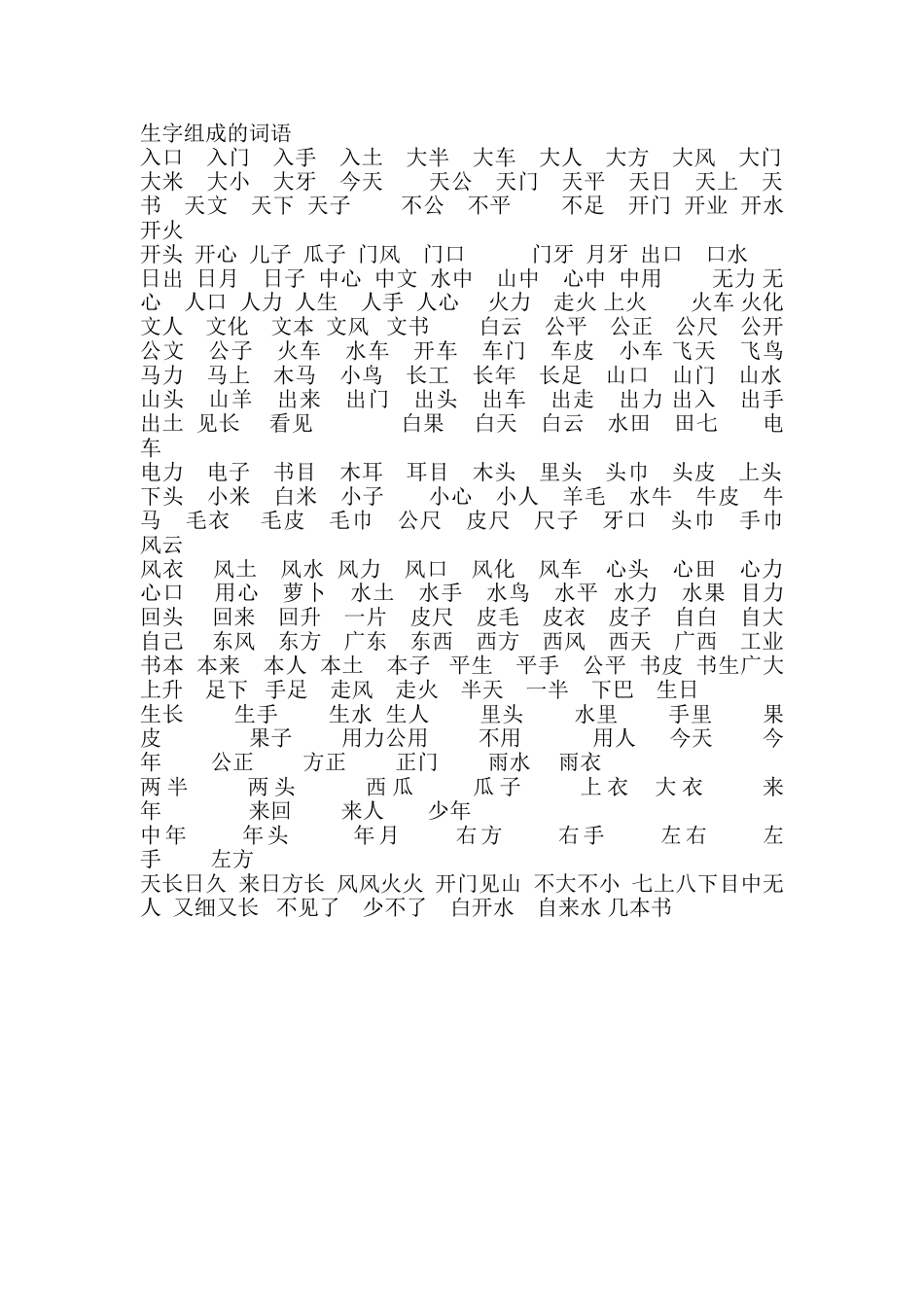 生字组成的词语
入口 入门 入手 入土 大半 大车 大人 大方 大风 大门 大米 大小 大牙 今天 天公 天门 天平 天日 天上 天书 天文 天下 天子 不公 不平 不足 开门 开业 开水 开火
开头 开心 儿子 瓜子 门风 门口 门牙 月牙 出口 口水 日出 日月 日子 中心 中文 水中 山中 心中 中用 无力 无心 人口 人力 人生 人手 人心 火力 走火 上火 火车 火化 文人 文化 文本 文风 文书 白云 公平 公正 公尺 公开 公文 公子 火车 水车 开车 车门 车皮 小车 飞天 飞鸟 马力 马上 木马 小鸟 长工 长年 长足 山口 山门 山水 山头 山羊 出来 出门 出头 出车 出走 出力 出入 出手 出土 见长 看见 白果 白天 白云 水田 田七 电车
电力 电子 书目 木耳 耳目 木头 里头 头巾 头皮 上头 下头 小米 白米 小子 小心 小人 羊毛 水牛 牛皮 牛马 毛衣 毛皮 毛巾 公尺 皮尺 尺子 牙口 头巾 手巾 风云
风衣 风土 风水 风力 风口 风化 风车 心头 心田 心力 心口 用心 萝卜 水土 水手 水鸟 水平 水力 水果 目力 回头 回来 回升 一片 皮尺 皮毛 皮衣 皮子 自白 自大 自己 东风 东方 广东 东西 西方 西风 西天 广西 工业 书本 本来 本人 本土 本子 平生 平手 公平 书皮 书生广大 上升 足下 手足 走风 走火 半天 一半 下巴 生日
生长 生手 生水 生人 里头 水里 手里 果皮 果子 用力公用 不用 用人 今天 今年 公正 方正 正门 雨水 雨衣
两半 两头 西瓜 瓜子 上衣 大衣 来年 来回 来人 少年
中年 年头 年月 右方 右手 左右 左手 左方
天长日久 来日方长 风风火火 开门见山 不大不小 七上八下目中无人 又细又长 不见了 少不了 白开水 自来水 几本书